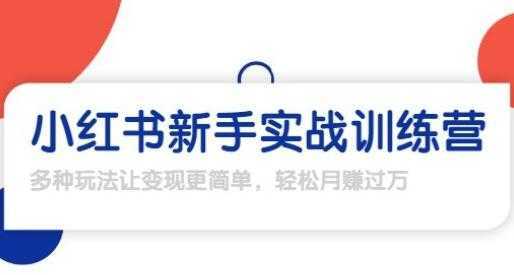 小红书新手实战训练营

多种玩法让变现更简单，轻松月赚过万